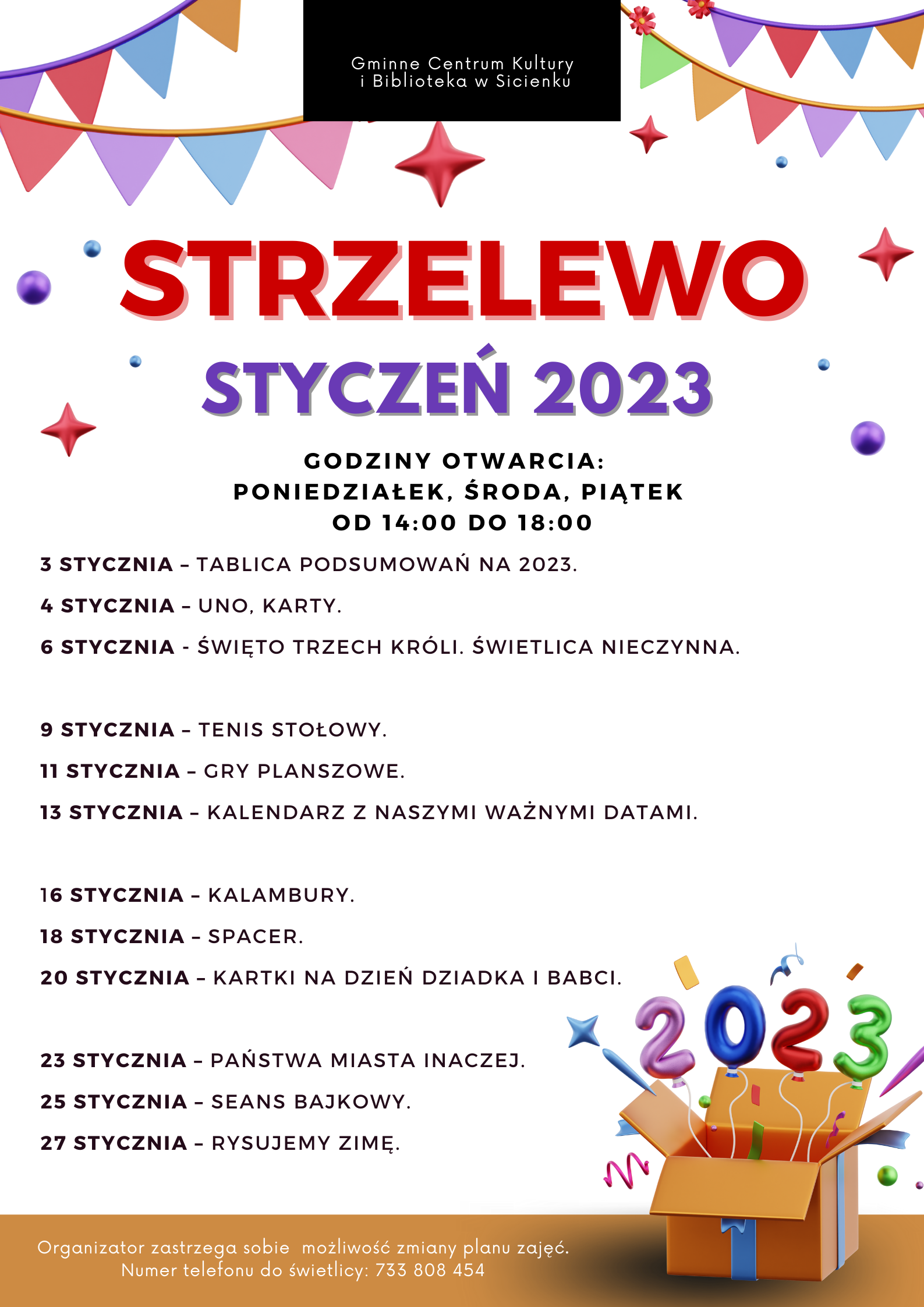 Gminne Centrum Kultury i Biblioteka w Sicienku

STRZELEWO

STYCZEŃ 2023

GODZINY OTWARCIA:
PONIEDZIAŁEK, ŚRODA, PIĄTEK
OD 14:00 DO 18:00

3 STYCZNIA – TABLICA PODSUMOWAŃ NA 2023.

4 STYCZNIA – UNO, KARTY.

6 STYCZNIA - ŚWIĘTO TRZECH KRÓLI. ŚWIETLICA NIECZYNNA.

9 STYCZNIA – TENIS STOŁOWY.

11 STYCZNIA – GRY PLANSZOWE.

13 STYCZNIA – KALENDARZ Z NASZYMI WAŻNYMI DATAMI.

16 STYCZNIA – KALAMBURY.

18 STYCZNIA – SPACER.

20 STYCZNIA – KARTKI NA DZIEŃ DZIADKA I BABCI.

23 STYCZNIA – PAŃSTWA MIASTA INACZEJ.

25 STYCZNIA – SEANS BAJKOWY.

27 STYCZNIA – RYSUJEMY ZIMĘ.

2023

Organizator zastrzega sobie możliwość zmiany planu zajęć.
Numer telefonu do świetlicy: 733 808 454